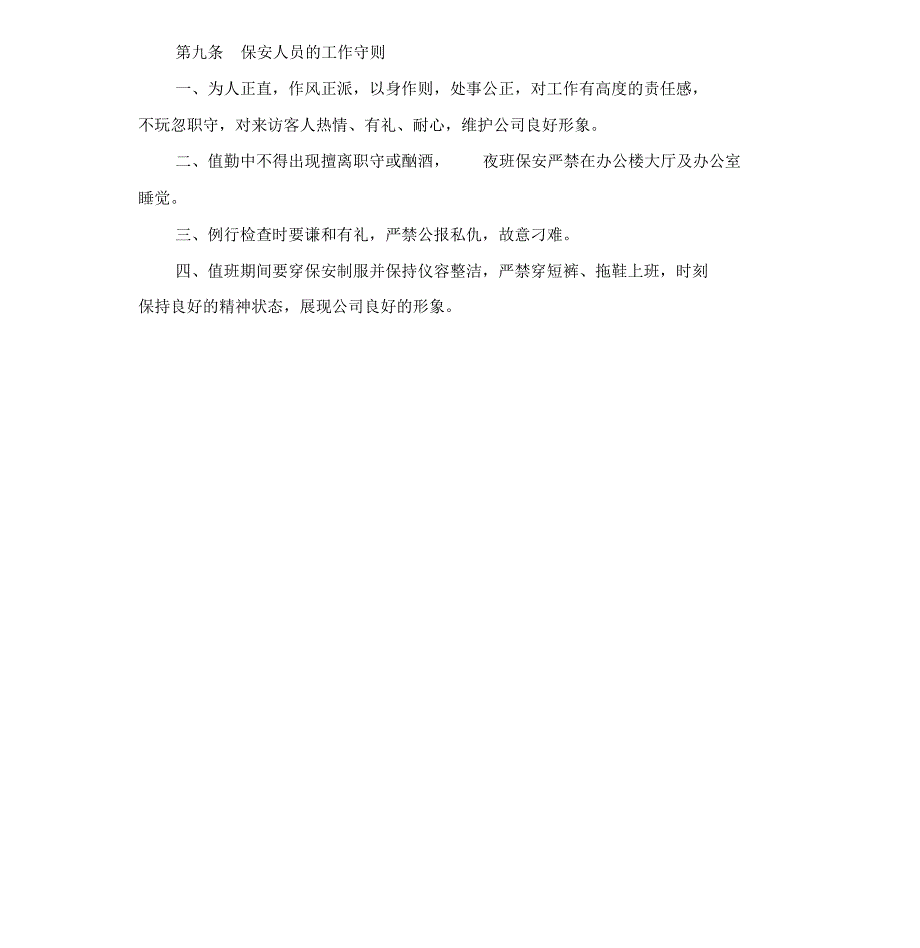 第九条　保安人员的工作守则

一、为人正直，作风正派，以身作则，处事公正，对工作有高度的责任感，不玩忽职守，对来访客人热情、有礼、耐心，维护公司良好形象。

二、值勤中不得出现擅离职守或酗酒，　夜班保安严禁在办公楼大厅及办公室睡觉。

三、例行检查时要谦和有礼，严禁公报私仇，故意刁难。

四、值班期间要穿保安制服并保持仪容整洁，严禁穿短裤、拖鞋上班，时刻保持良好的精神状态，展现公司良好的形象。